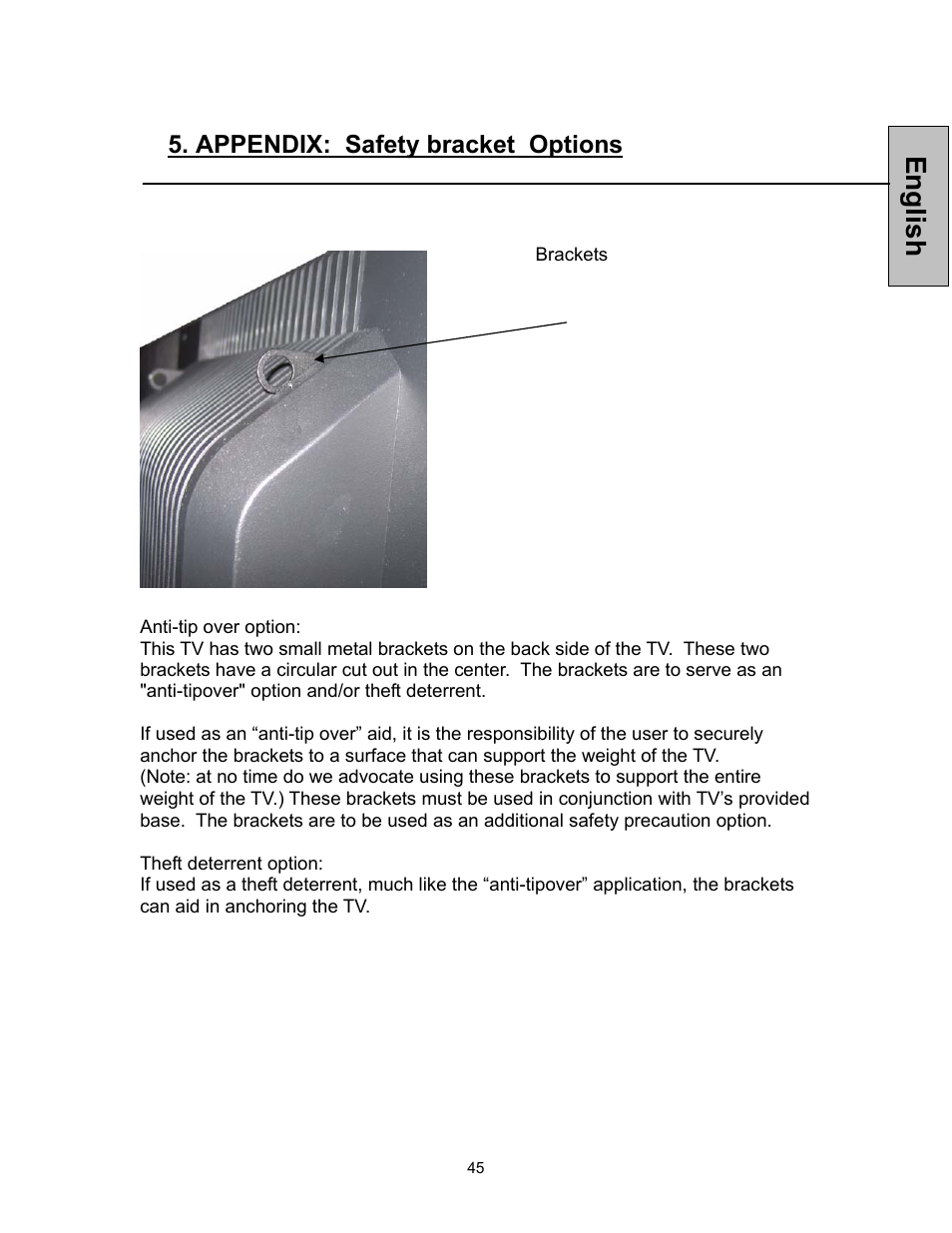 5. APPENDIX: Safety bracket Options

English

Brackets

Anti-tip over option:
This TV has two small metal brackets on the back side of the TV. These two brackets have a circular cut out in the center. The brackets are to serve as an "anti-tipover" option and/or theft deterrent.

If used as an “anti-tip over” aid, it is the responsibility of the user to securely anchor the brackets to a surface that can support the weight of the TV.
(Note: at no time do we advocate using these brackets to support the entire weight of the TV.) These brackets must be used in conjunction with TV’s provided base. The brackets are to be used as an additional safety precaution option.

Theft deterrent option:
If used as a theft deterrent, much like the “anti-tipover” application, the brackets can aid in anchoring the TV.

45